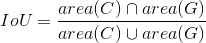 $IoU = \frac{area(C) \cap area(G)}{area(C) \cup area(G)}$